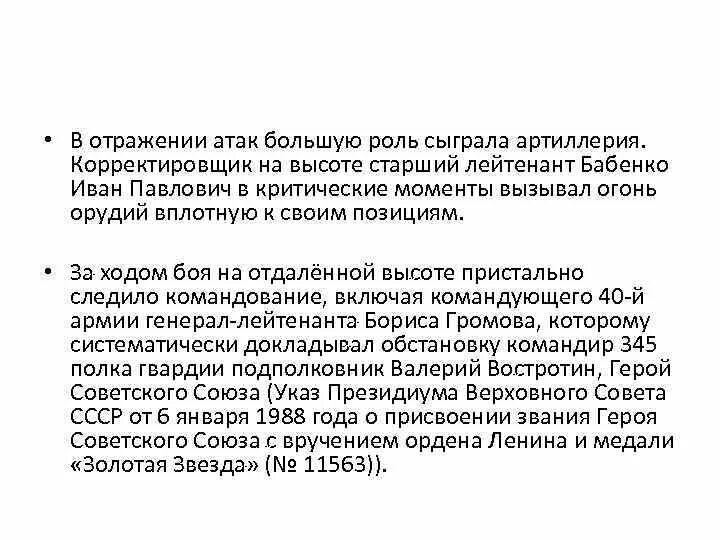 • В отражении атак большую роль сыграла артиллерия. Корректировщик на высоте старший лейтенант Бабенко Иван Павлович в критические моменты вызывал огонь орудий вплотную к своим позициям.

• За ходом боя на отдалённой высоте пристально следило командование, включая командующего 40-й армии генерал-лейтенанта Бориса Громова, которому систематически докладывал обстановку командир 345 полка гвардии подполковник Валерий Востротин, Герой Советского Союза (Указ Президиума Верховного Совета СССР от 6 января 1988 года о присвоении звания Героя Советского Союза с вручением ордена Ленина и медали «Золотая Звезда» (№ 11563)).